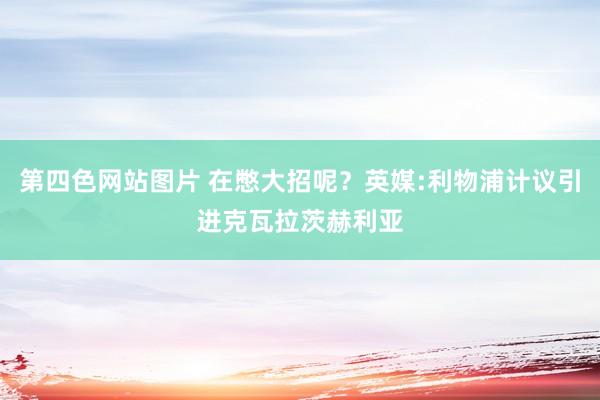 第四色网站图片 在憋大招呢？英媒:利物浦计议引进克瓦拉茨赫利亚